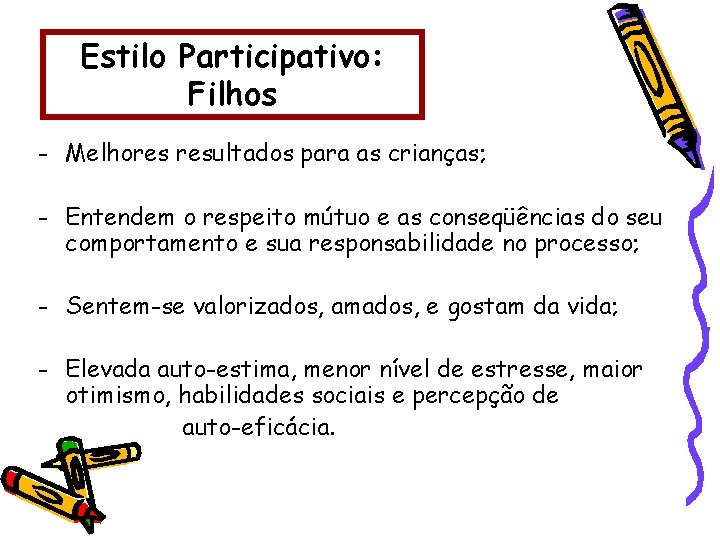 Estilo Participativo: Filhos

- Melhores resultados para as crianças;

- Entendem o respeito mútuo e as conseqüências do seu comportamento e sua responsabilidade no processo;

- Sentem-se valorizados, amados, e gostam da vida;

- Elevada auto-estima, menor nível de estresse, maior otimismo, habilidades sociais e percepção de auto-eficácia.